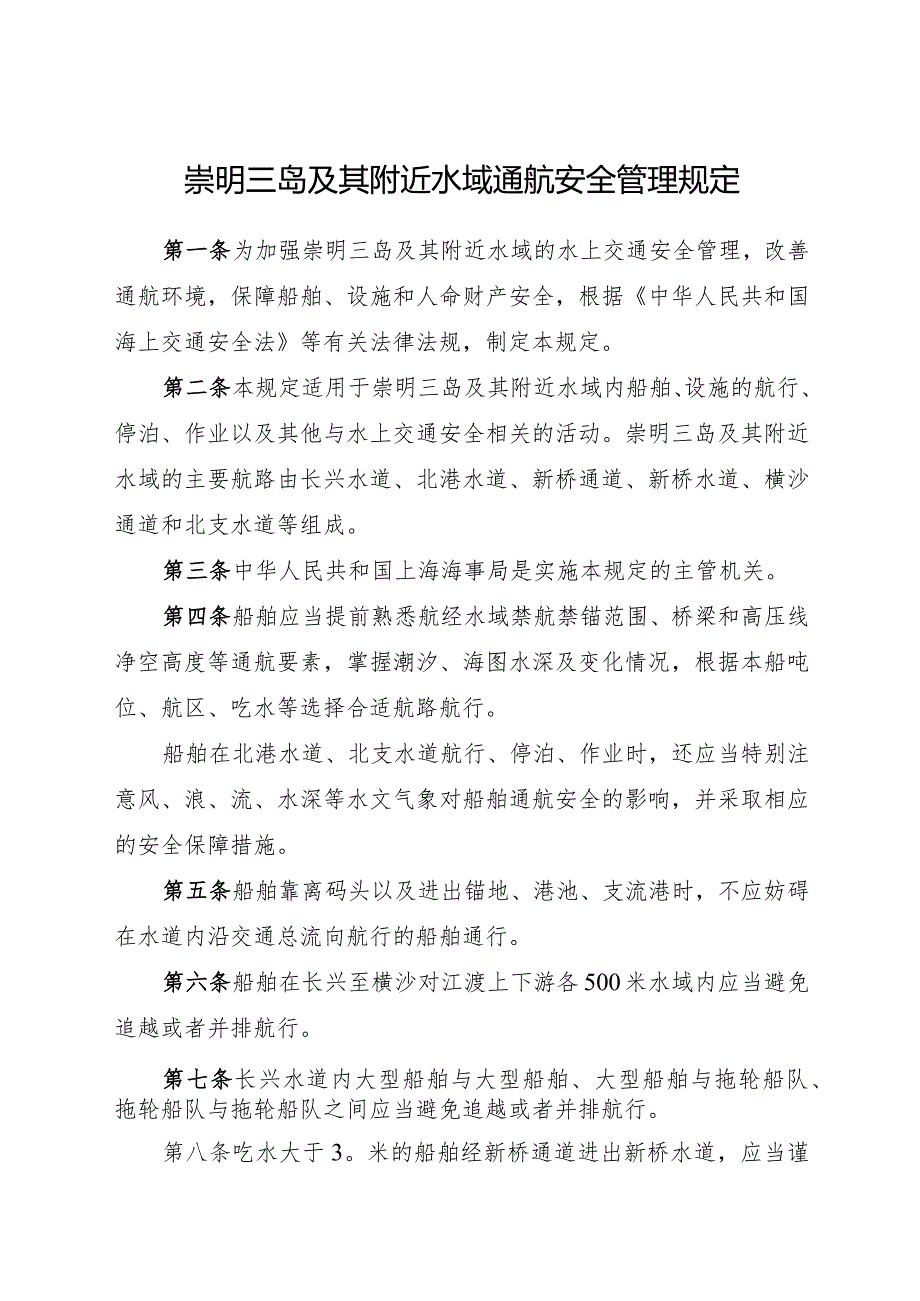 崇明三岛及其附近水域通航安全管理规定

第一条为加强崇明三岛及其附近水域的水上交通安全管理，改善通航环境，保障船舶、设施和人命财产安全，根据《中华人民共和国海上交通安全法》等有关法律法规，制定本规定。

第二条本规定适用于崇明三岛及其附近水域内船舶、设施的航行、停泊、作业以及其他与水上交通安全相关的活动。崇明三岛及其附近水域的主要航路由长兴水道、北港水道、新桥通道、新桥水道、横沙通道和北支水道等组成。

第三条中华人民共和国上海海事局是实施本规定的主管机关。

第四条船舶应当提前熟悉航经水域禁航禁锚范围、桥梁和高压线净空高度等通航要素，掌握潮汐、海图水深及变化情况，根据本船吨位、航区、吃水等选择合适航路航行。

船舶在北港水道、北支水道航行、停泊、作业时，还应当特别注意风、浪、流、水深等水文气象对船舶通航安全的影响，并采取相应的安全保障措施。

第五条船舶靠离码头以及进出锚地、港池、支流港时，不应妨碍在水道内沿交通总流向航行的船舶通行。

第六条船舶在长兴至横沙对江渡上下游各500米水域内应当避免追越或者并排航行。

第七条长兴水道内大型船舶与大型船舶、大型船舶与拖轮船队、拖轮船队与拖轮船队之间应当避免追越或者并排航行。

第八条吃水大于3。米的船舶经新桥通道进出新桥水道，应当谨